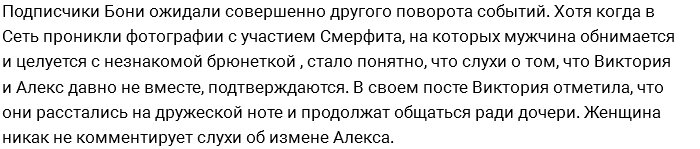 Подписчики Бони ожидали совершенно другого поворота событий. Хотя когда в Сеть проникли фотографии с участием Смерфита, на которых мужчина обнимается и целуется с незнакомой брюнеткой , стало понятно, что слухи о том, что Виктория и Алекс давно не вместе, подтверждаются. В своем посте Виктория отметила, что они расстались на дружеской ноте и продолжат общаться ради дочери. Женщина никак не комментирует слухи об измене Алекса.